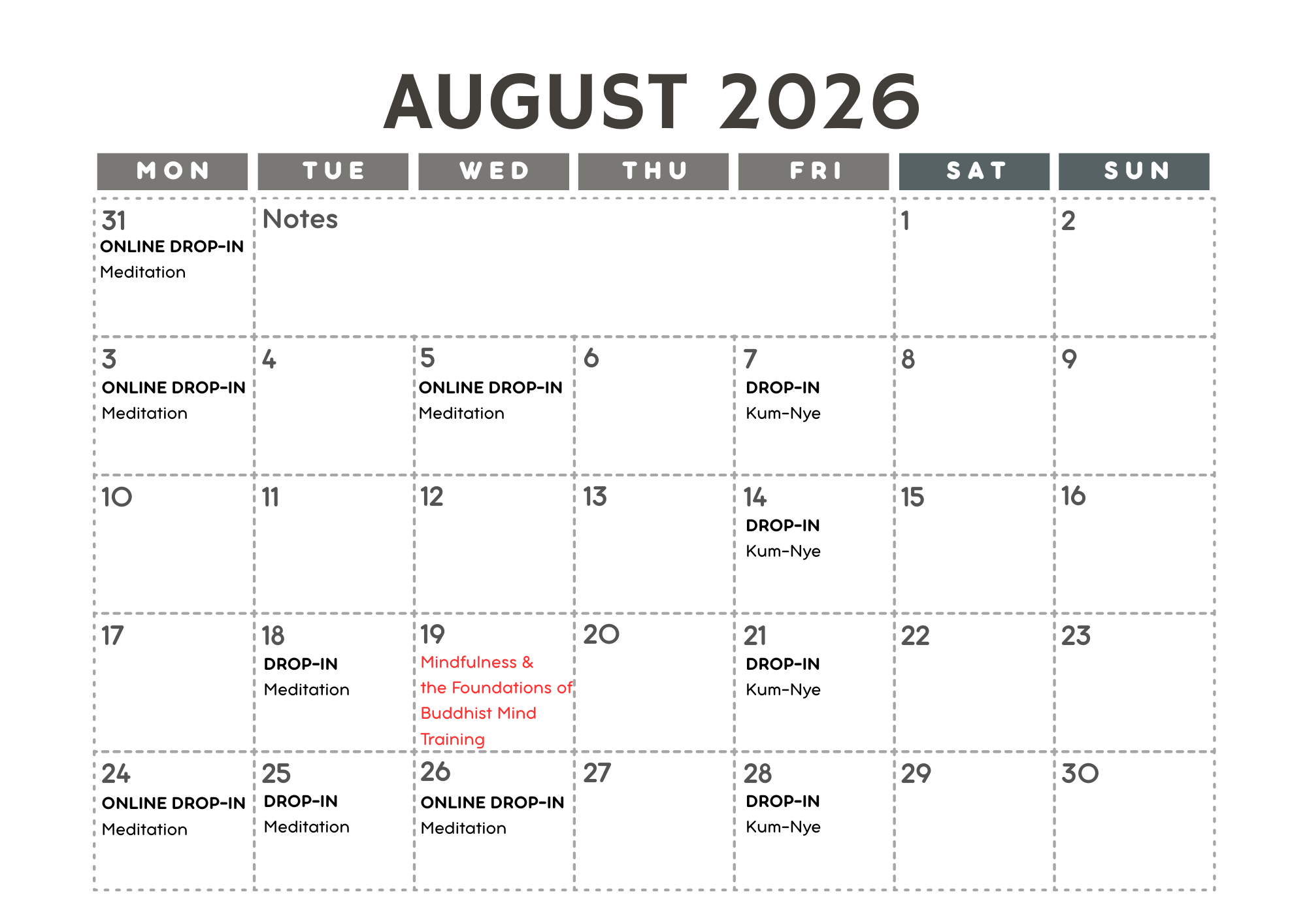 AUGUST 2026

| MON | TUE | WED | THU | FRI | SAT | SUN |
|---|---|---|---|---|---|---|
| 31 ONLINE DROP-IN Meditation | Notes | | | | 1 | 2 |
| 3 ONLINE DROP-IN Meditation | 4 | 5 ONLINE DROP-IN Meditation | 6 | 7 DROP-IN Kum-Nye | 8 | 9 |
| 10 | 11 | 12 | 13 | 14 DROP-IN Kum-Nye | 15 | 16 |
| 17 | 18 DROP-IN Meditation | 19 Mindfulness & the Foundations of Buddhist Mind Training | 20 | 21 DROP-IN Kum-Nye | 22 | 23 |
| 24 ONLINE DROP-IN Meditation | 25 DROP-IN Meditation | 26 ONLINE DROP-IN Meditation | 27 | 28 DROP-IN Kum-Nye | 29 | 30 |